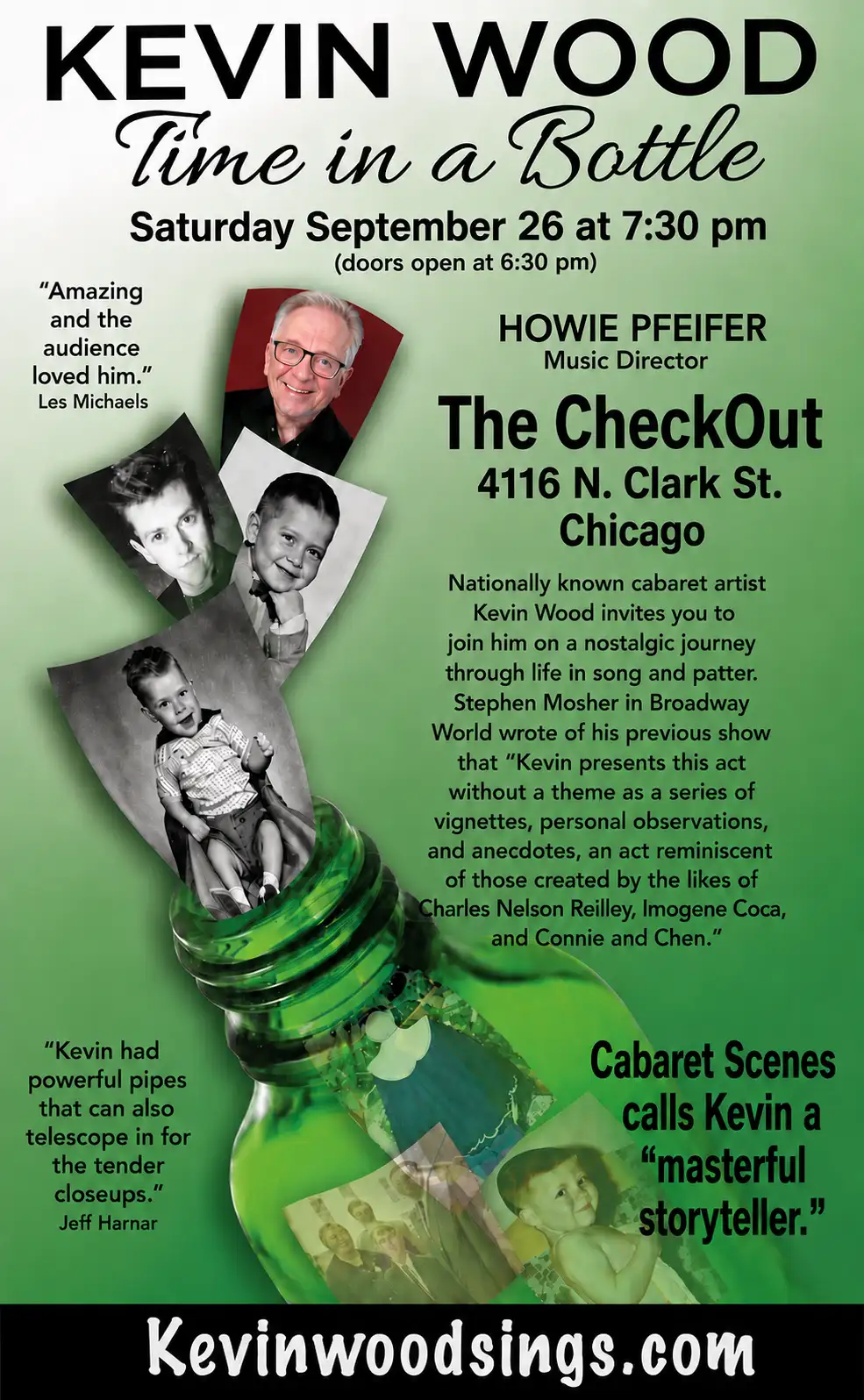 KEVIN WOOD
Time in a Bottle

Saturday September 26 at 7:30 pm
(doors open at 6:30 pm)

"Amazing and the audience loved him."
Les Michaels

HOWIE PFEIFER
Music Director

The CheckOut
4116 N. Clark St.
Chicago

Nationally known cabaret artist Kevin Wood invites you to join him on a nostalgic journey through life in song and patter. Stephen Mosher in Broadway World wrote of his previous show that "Kevin presents this act without a theme as a series of vignettes, personal observations, and anecdotes, an act reminiscent of those created by the likes of Charles Nelson Reilley, Imogene Coca, and Connie and Chen."

"Kevin had powerful pipes that can also telescope in for the tender closeups."
Jeff Harnar

Cabaret Scenes calls Kevin a "masterful storyteller."

Kevinwoodsings.com